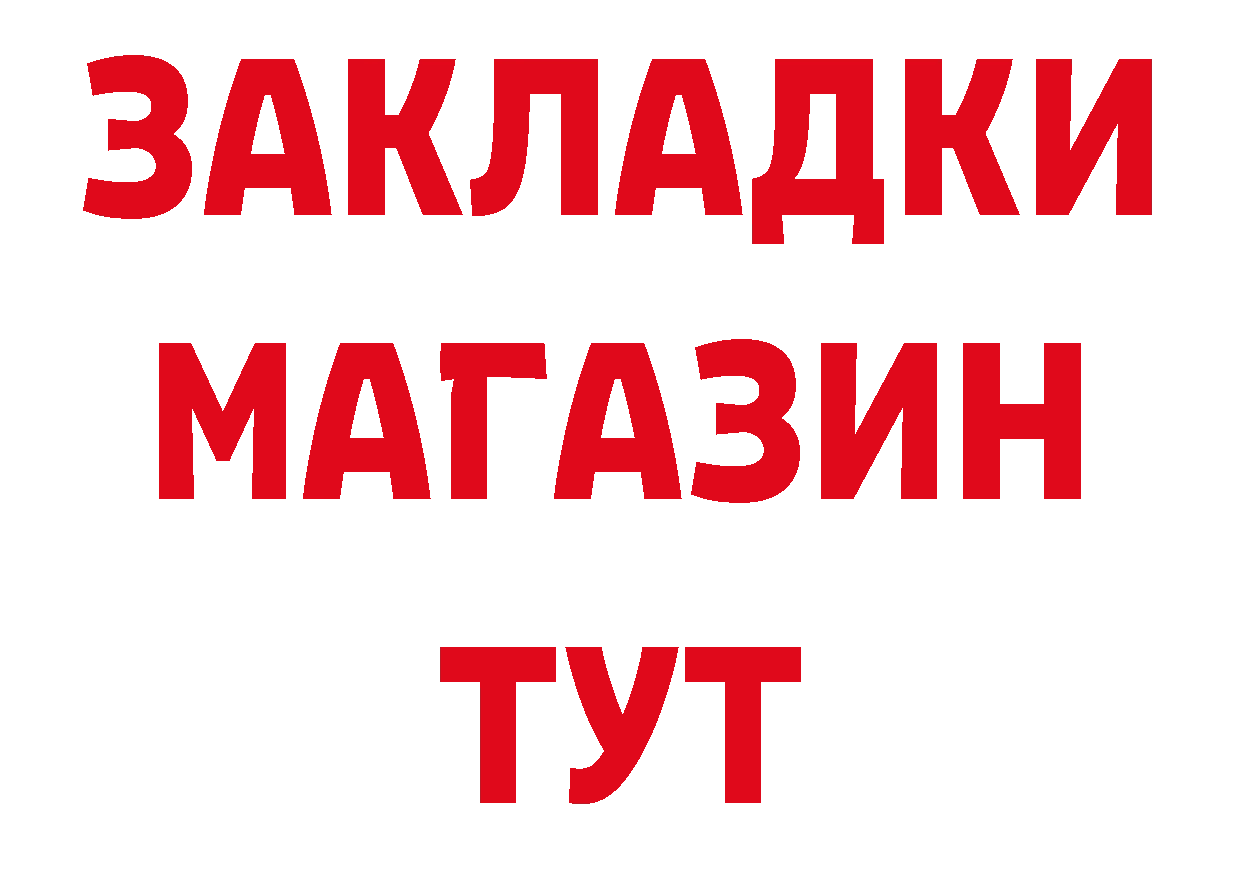 ЗАКЛАДКИ
МАГАЗИН
ТУТ